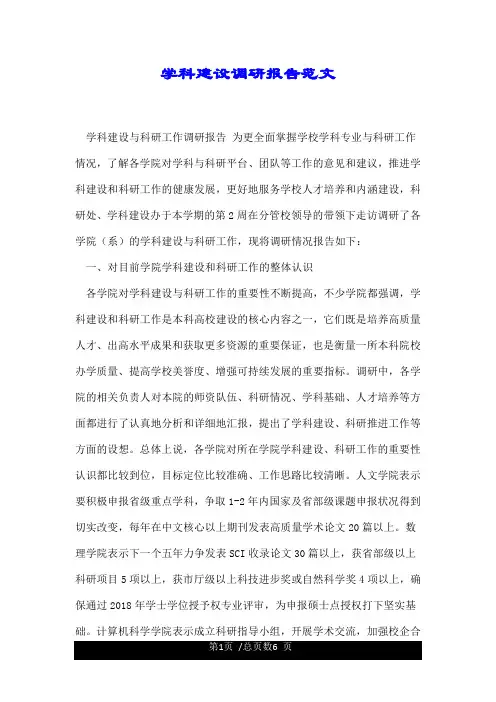 学科建设调研报告范文

学科建设与科研工作调研报告 为更全面掌握学校学科专业与科研工作情况，了解各学院对学科与科研平台、团队等工作的意见和建议，推进学科建设和科研工作的健康发展，更好地服务学校人才培养和内涵建设，科研处、学科建设办于本学期的第2周在分管校领导的带领下走访调研了各学院（系）的学科建设与科研工作，现将调研情况报告如下：

一、对目前学院学科建设和科研工作的整体认识

各学院对学科建设与科研工作的重要性不断提高，不少学院都强调，学科建设和科研工作是本科高校建设的核心内容之一，它们既是培养高质量人才、出高水平成果和获取更多资源的重要保证，也是衡量一所本科院校办学质量、提高学校美誉度、增强可持续发展的重要指标。调研中，各学院的相关负责人对本院的师资队伍、科研情况、学科基础、人才培养等方面都进行了认真地分析和详细地汇报，提出了学科建设、科研推进工作等方面的设想。总体上说，各学院对所在学院学科建设、科研工作的重要性认识都比较到位，目标定位比较准确、工作思路比较清晰。人文学院表示要积极申报省级重点学科，争取1-2年内国家及省部级课题申报状况得到切实改变，每年在中文核心以上期刊发表高质量学术论文20篇以上。数理学院表示下一个五年力争发表SCI收录论文30篇以上，获省部级以上科研项目5项以上，获市厅级以上科技进步奖或自然科学奖4项以上，确保通过2018年学士学位授予权专业评审，为申报硕士点授权打下坚实基础。计算机科学学院表示成立科研指导小组，开展学术交流，加强校企合

第1页 /总页数6 页